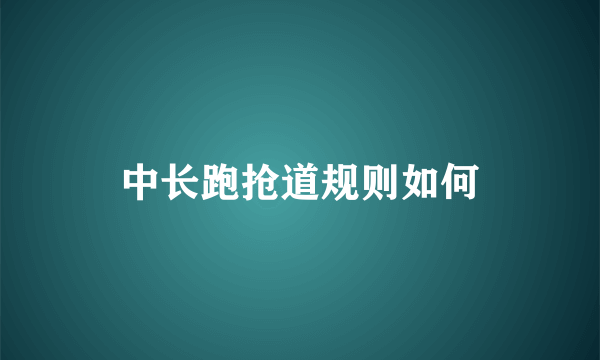 中长跑抢道规则如何